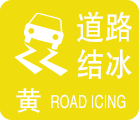 道路
结冰
黄 ROAD ICING